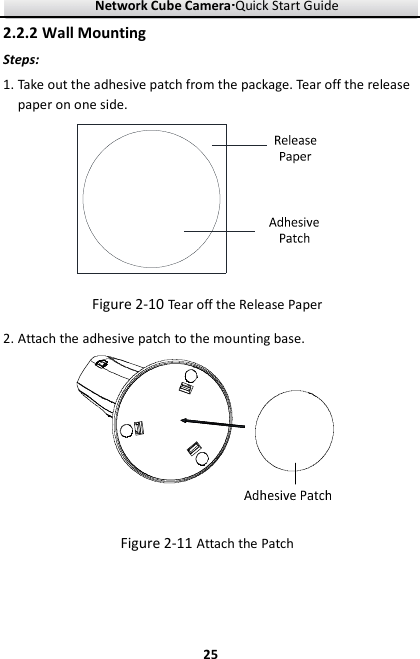 Network Cube Camera·Quick Start Guide

2.2.2 Wall Mounting

Steps:

1. Take out the adhesive patch from the package. Tear off the release paper on one side.

Release Paper

Adhesive Patch

Figure 2-10 Tear off the Release Paper

2. Attach the adhesive patch to the mounting base.

Adhesive Patch

Figure 2-11 Attach the Patch

25